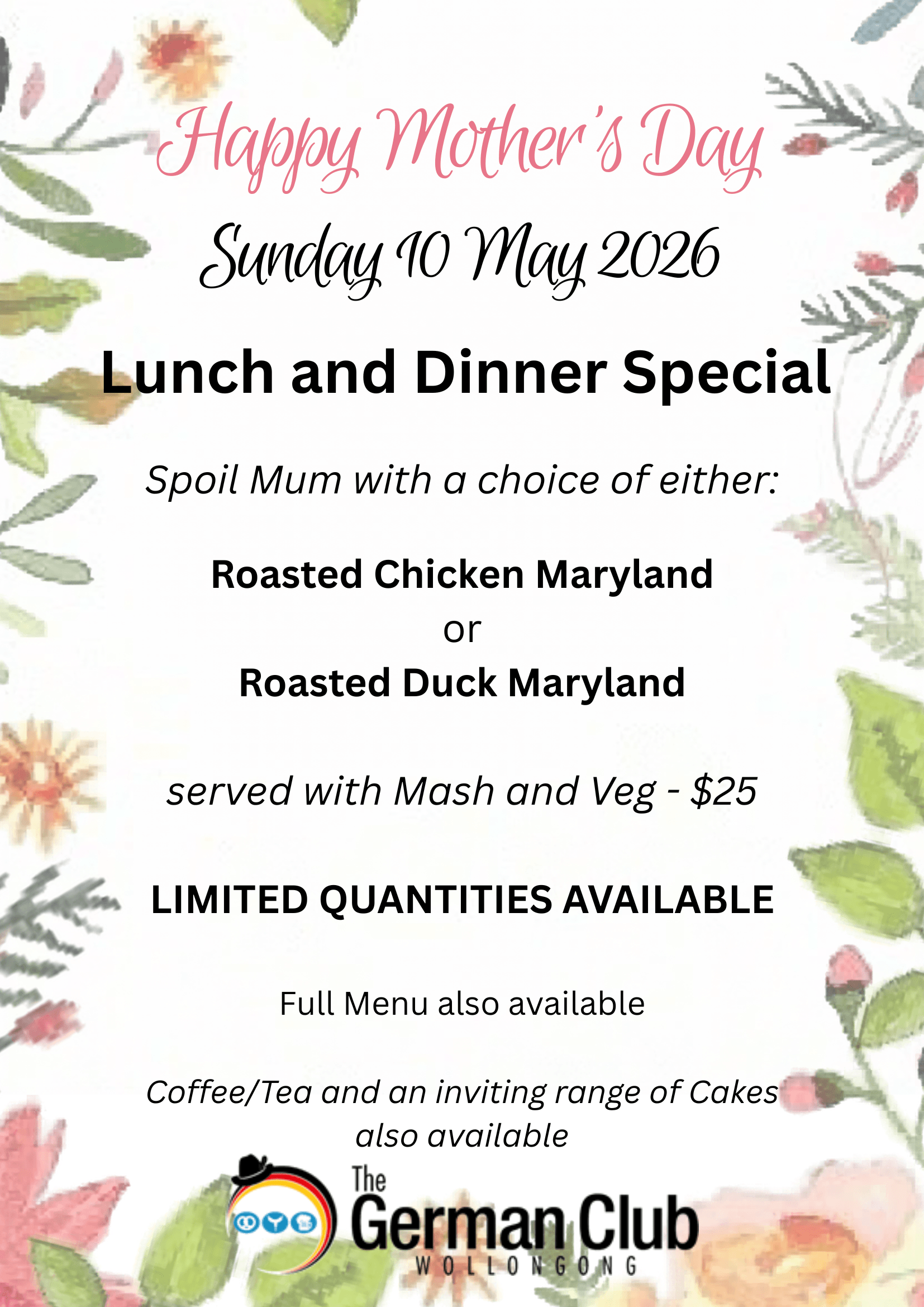 Happy Mother's Day

Sunday 10 May 2026

Lunch and Dinner Special

Spoil Mum with a choice of either:

Roasted Chicken Maryland
or
Roasted Duck Maryland

served with Mash and Veg - $25

LIMITED QUANTITIES AVAILABLE

Full Menu also available

Coffee/Tea and an inviting range of Cakes also available

The
German Club
WOLLONGONG